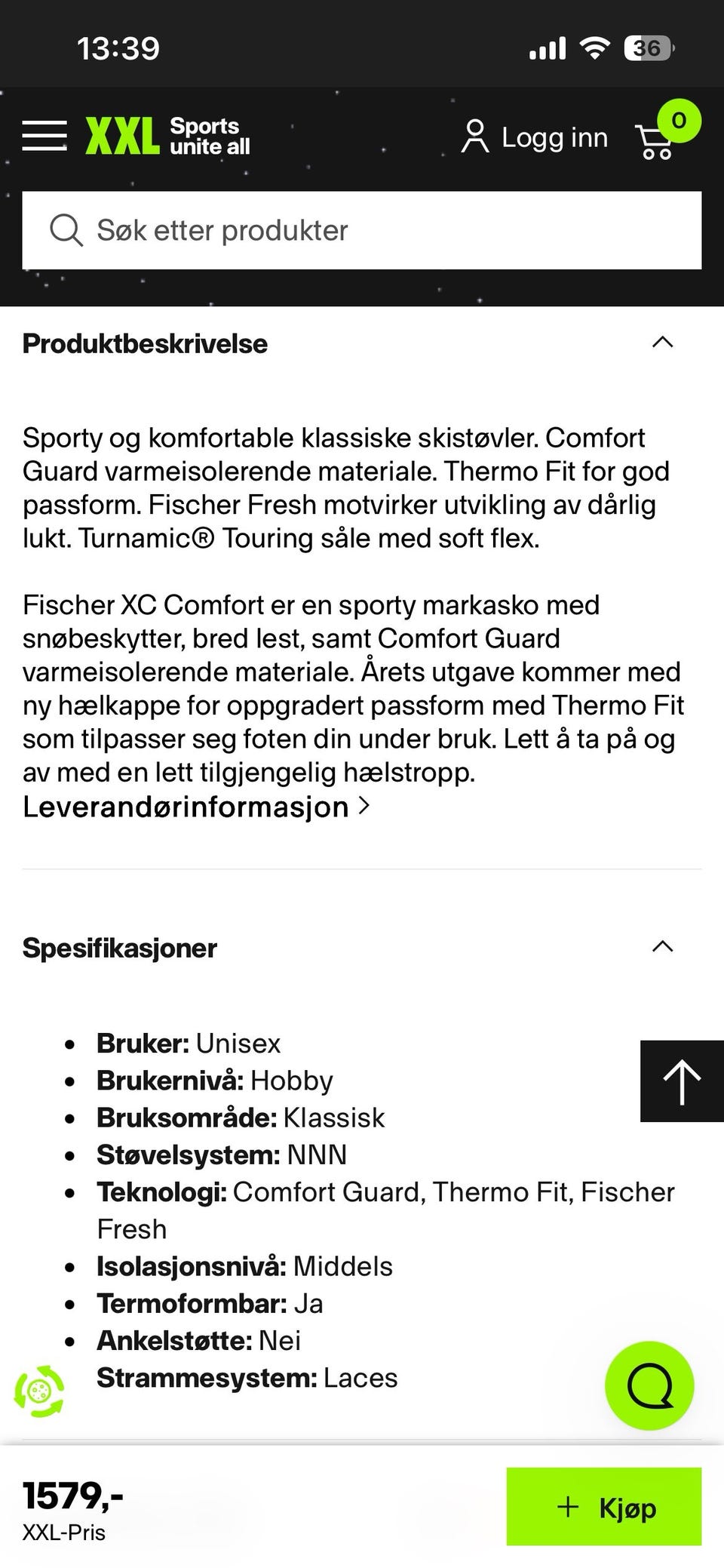 13:39

36

XXL Sports unite all

Logg inn

0

Søk etter produkter

Produktbeskrivelse

Sporty og komfortable klassiske skistøvler. Comfort Guard varmeisolerende materiale. Thermo Fit for god passform. Fischer Fresh motvirker utvikling av dårlig lukt. Turnamic® Touring såle med soft flex.

Fischer XC Comfort er en sporty markasko med snøbeskytter, bred lest, samt Comfort Guard varmeisolerende materiale. Årets utgave kommer med ny hælkappe for oppgradert passform med Thermo Fit som tilpasser seg foten din under bruk. Lett å ta på og av med en lett tilgjengelig hælstropp.
Leverandørinformasjon

Spesifikasjoner

- **Bruker:** Unisex
- **Brukernivå:** Hobby
- **Bruksområde:** Klassisk
- **Støvelsystem:** NNN
- **Teknologi:** Comfort Guard, Thermo Fit, Fischer Fresh
- **Isolasjonsnivå:** Middels
- **Termoformbar:** Ja
- **Ankelstøtte:** Nei
- **Strammesystem:** Laces

1579,-
XXL-Pris

+ Kjøp